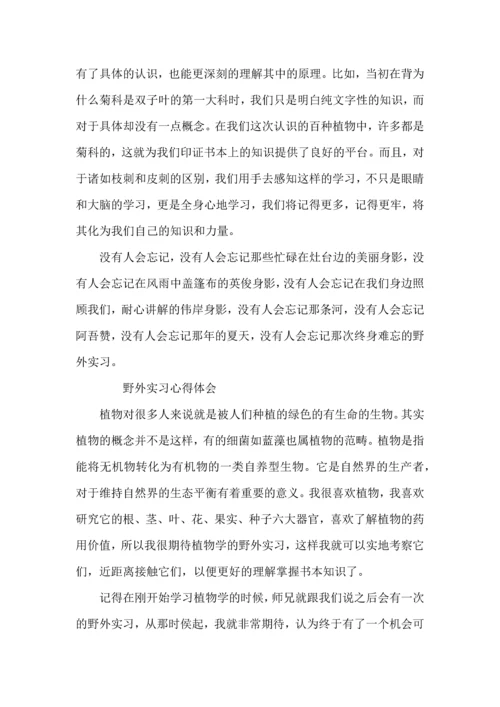 有了具体的认识，也能更深刻的理解其中的原理。比如，当初在背为什么菊科是双子叶的第一大科时，我们只是明白纯文字性的知识，而对于具体却没有一点概念。在我们这次认识的百种植物中，许多都是菊科的，这就为我们印证书本上的知识提供了良好的平台。而且，对于诸如枝刺和皮刺的区别，我们用手去感知这样的学习，不只是眼睛和大脑的学习，更是全身心地学习，我们将记得更多，记得更牢，将其化为我们自己的知识和力量。

没有人会忘记，没有人会忘记那些忙碌在灶台边的美丽身影，没有人会忘记在风雨中盖篷布的英俊身影，没有人会忘记在我们身边照顾我们，耐心讲解的伟岸身影，没有人会忘记那条河，没有人会忘记阿吾赞，没有人会忘记那年的夏天，没有人会忘记那次终身难忘的野外实习。

野外实习心得体会

植物对很多人来说就是被人们种植的绿色的有生命的生物。其实植物的概念并不是这样，有的细菌如蓝藻也属植物的范畴。植物是指能将无机物转化为有机物的一类自养型生物。它是自然界的生产者，对于维持自然界的生态平衡有着重要的意义。我很喜欢植物，我喜欢研究它的根、茎、叶、花、果实、种子六大器官，喜欢了解植物的药用价值，所以我很期待植物学的野外实习，这样我就可以实地考察它们，近距离接触它们，以便更好的理解掌握书本知识了。

记得在刚开始学习植物学的时候，师兄就跟我们说之后会有一次的野外实习，从那时侯起，我就非常期待，认为终于有了一个机会可